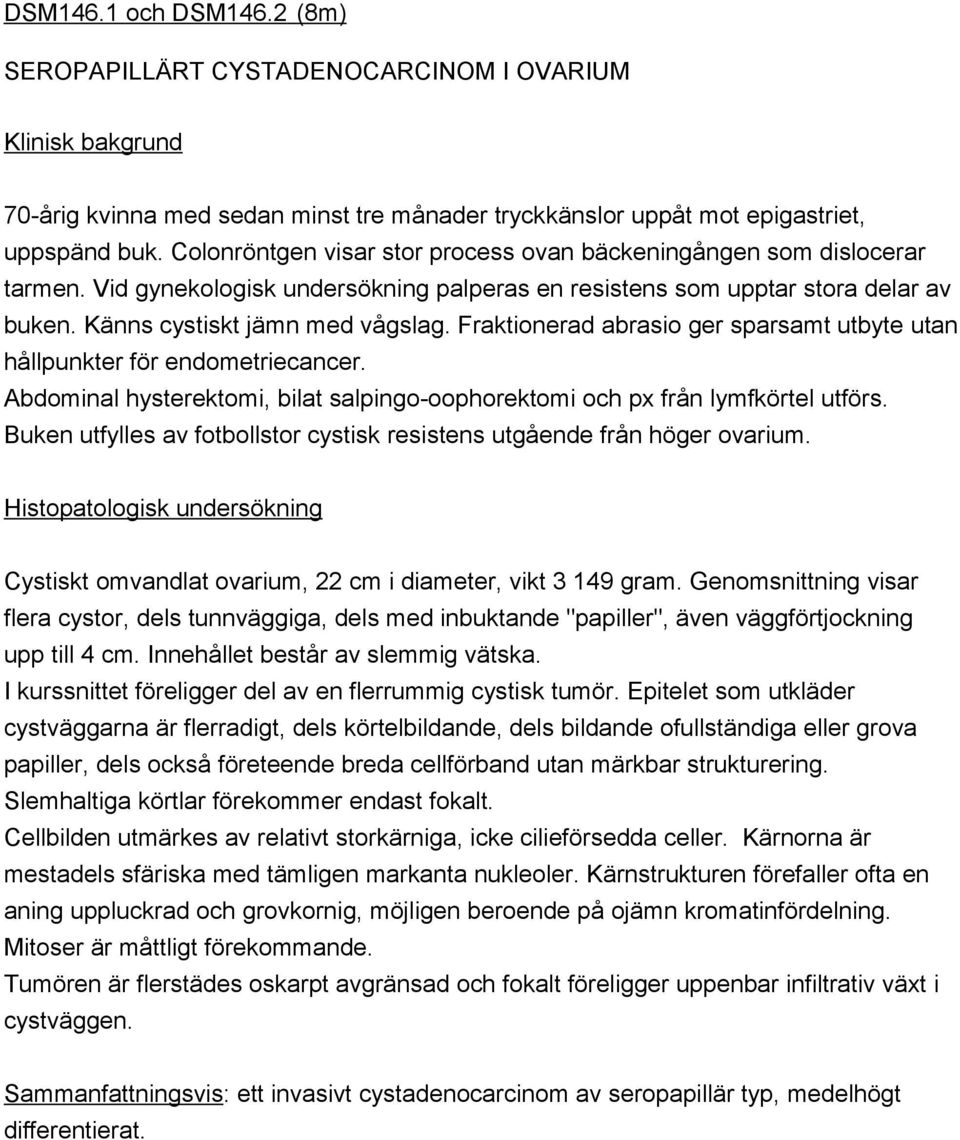 DSM146.1 och DSM146.2 (8m)

SEROPAPILLÄRT CYSTADENOCARCINOM I OVARIUM

Klinisk bakgrund

70-årig kvinna med sedan minst tre månader tryckkänslor uppåt mot epigastriet, uppspänd buk. Colonröntgen visar stor process ovan bäckeningången som dislocerar tarmen. Vid gynekologisk undersökning palperas en resistens som upptar stora delar av buken. Känns cystiskt jämn med vågslag. Fraktionerad abrasio ger sparsamt utbyte utan hållpunkter för endometriecancer.
Abdominal hysterektomi, bilat salpingo-oophorektomi och px från lymfkörtel utförs.
Buken utfylles av fotbollstor cystisk resistens utgående från höger ovarium.

Histopatologisk undersökning

Cystiskt omvandlat ovarium, 22 cm i diameter, vikt 3 149 gram. Genomsnittning visar flera cystor, dels tunnväggiga, dels med inbuktande "papiller", även väggförtjockning upp till 4 cm. Innehållet består av slemmig vätska.
I kurssnittet föreligger del av en flerrummig cystisk tumör. Epitelet som utkläder cystväggarna är flerradigt, dels körtelbildande, dels bildande ofullständiga eller grova papiller, dels också företeende breda cellförband utan märkbar strukturering.
Slemhaltiga körtlar förekommer endast fokalt.
Cellbilden utmärkes av relativt storkärniga, icke cilieförsedda celler. Kärnorna är mestadels sfäriska med tämligen markanta nukleoler. Kärnstrukturen förefaller ofta en aning uppluckrad och grovkornig, möjligen beroende på ojämn kromatinfördelning.
Mitoser är måttligt förekommande.
Tumören är flerstädes oskarpt avgränsad och fokalt föreligger uppenbar infiltrativ växt i cystväggen.

Sammanfattningsvis: ett invasivt cystadenocarcinom av seropapillär typ, medelhögt differentierat.